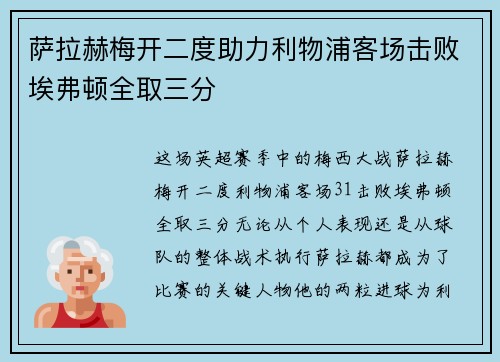 萨拉赫梅开二度助力利物浦客场击败埃弗顿全取三分

这场英超赛季中的梅西大战萨拉赫梅开二度利物浦客场31击败埃弗顿全取三分无论从个人表现还是从球队的整体战术执行萨拉赫都成为了比赛的关键人物他的两粒进球为利